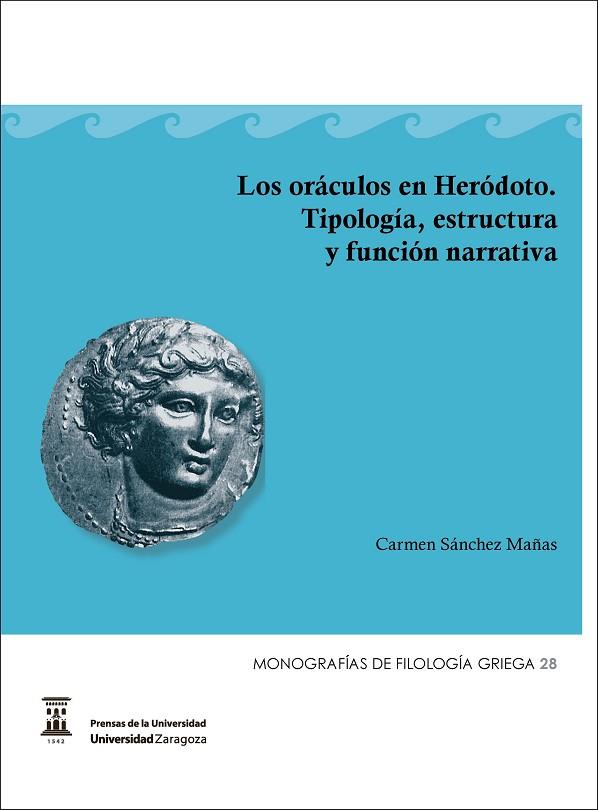 Los oráculos en Heródoto. Tipología, estructura y función narrativa

Carmen Sánchez Mañas

MONOGRAFÍAS DE FILOLOGÍA GRIEGA 28

1542

Prensas de la Universidad
Universidad Zaragoza